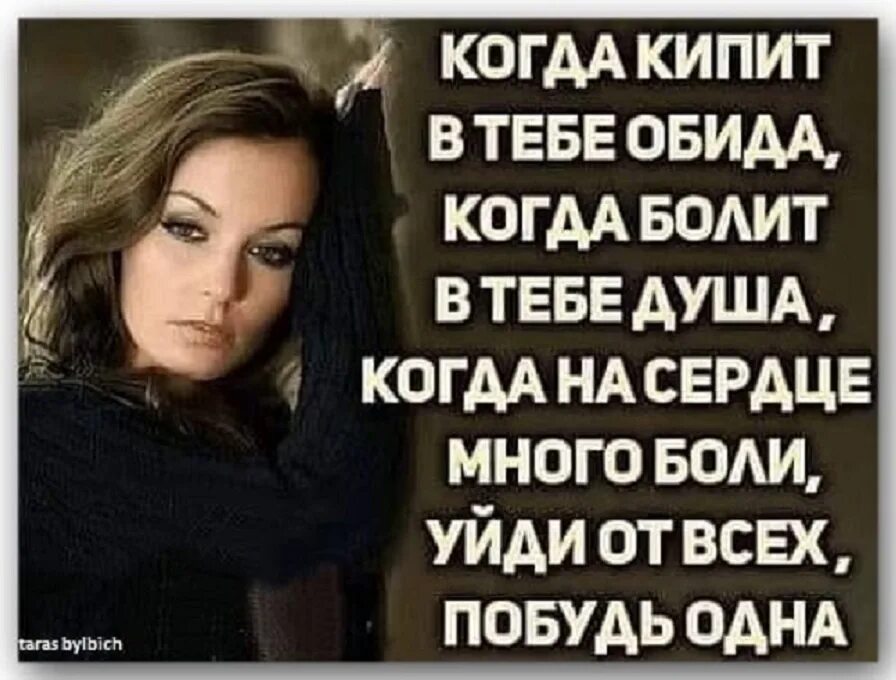 КОГДА КИПИТ В ТЕБЕ ОБИДА, КОГДА БОЛИТ В ТЕБЕ ДУША, КОГДА НА СЕРДЦЕ МНОГО БОЛИ, УЙДИ ОТ ВСЕХ, ПОБУДЬ ОДНА

taras bylbich